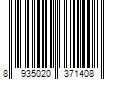 8 935020 371408